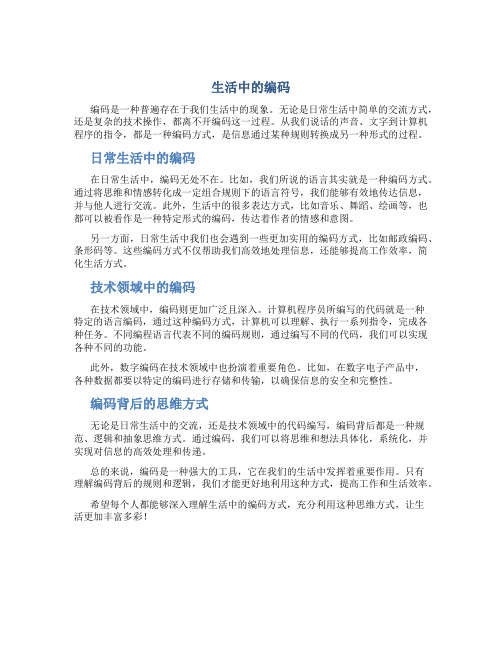 生活中的编码

编码是一种普遍存在于我们生活中的现象。无论是日常生活中简单的交流方式，还是复杂的技术操作，都离不开编码这一过程。从我们说话的声音、文字到计算机程序的指令，都是一种编码方式，是信息通过某种规则转换成另一种形式的过程。

日常生活中的编码

在日常生活中，编码无处不在。比如，我们所说的语言其实就是一种编码方式。通过将思维和情感转化成一定组合规则下的语言符号，我们能够有效地传达信息，并与他人进行交流。此外，生活中的很多表达方式，比如音乐、舞蹈、绘画等，也都可以被看作是一种特定形式的编码，传达着作者的情感和意图。

另一方面，日常生活中我们也会遇到一些更加实用的编码方式，比如邮政编码、条形码等。这些编码方式不仅帮助我们高效地处理信息，还能够提高工作效率，简化生活方式。

技术领域中的编码

在技术领域中，编码则更加广泛且深入。计算机程序员所编写的代码就是一种特定的语言编码，通过这种编码方式，计算机可以理解、执行一系列指令，完成各种任务。不同编程语言代表不同的编码规则，通过编写不同的代码，我们可以实现各种不同的功能。

此外，数字编码在技术领域中也扮演着重要角色。比如，在数字电子产品中，各种数据都要以特定的编码进行存储和传输，以确保信息的安全和完整性。

编码背后的思维方式

无论是日常生活中的交流，还是技术领域中的代码编写，编码背后都是一种规范、逻辑和抽象思维方式。通过编码，我们可以将思维和想法具体化，系统化，并实现对信息的高效处理和传递。

总的来说，编码是一种强大的工具，它在我们的生活中发挥着重要作用。只有理解编码背后的规则和逻辑，我们才能更好地利用这种方式，提高工作和生活效率。

希望每个人都能够深入理解生活中的编码方式，充分利用这种思维方式，让生活更加丰富多彩！